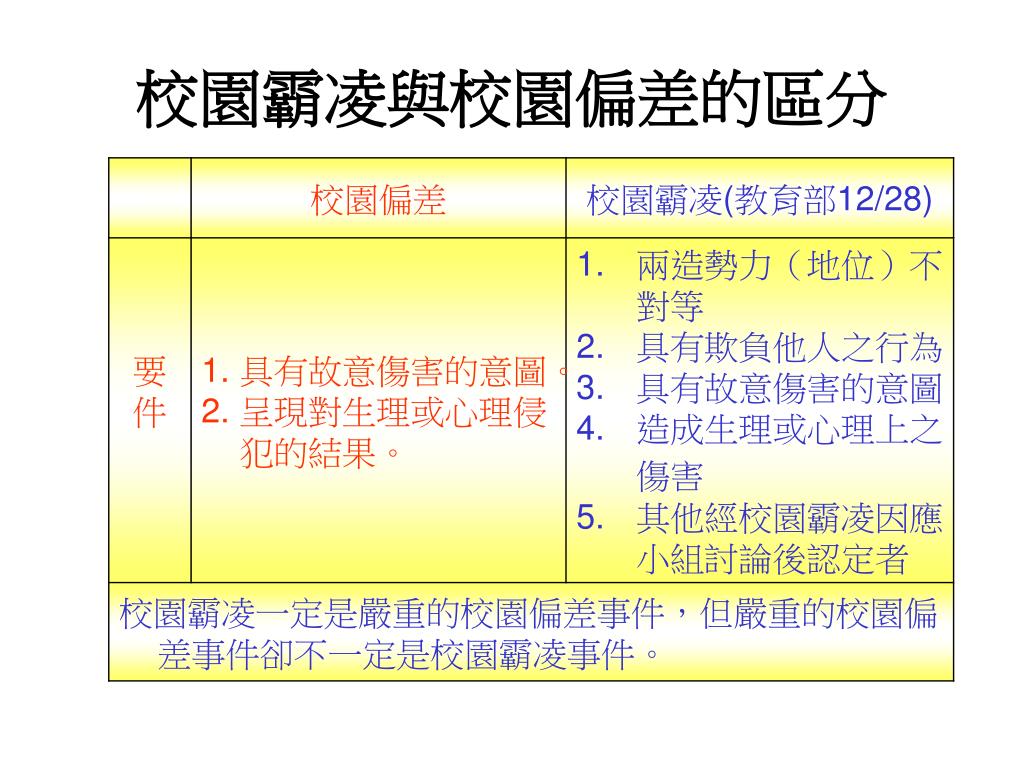 校園霸凌與校園偏差的區分

|  | 校園偏差 | 校園霸凌(教育部12/28) |
|---|---|---|
| 要件 | 1. 具有故意傷害的意圖。 2. 呈現對生理或心理侵犯的結果。 | 1. 兩造勢力（地位）不對等 2. 具有欺負他人之行為 3. 具有故意傷害的意圖 4. 造成生理或心理上之傷害 5. 其他經校園霸凌因應小組討論後認定者 |
| 校園霸凌一定是嚴重的校園偏差事件，但嚴重的校園偏差事件卻不一定是校園霸凌事件。 | | |